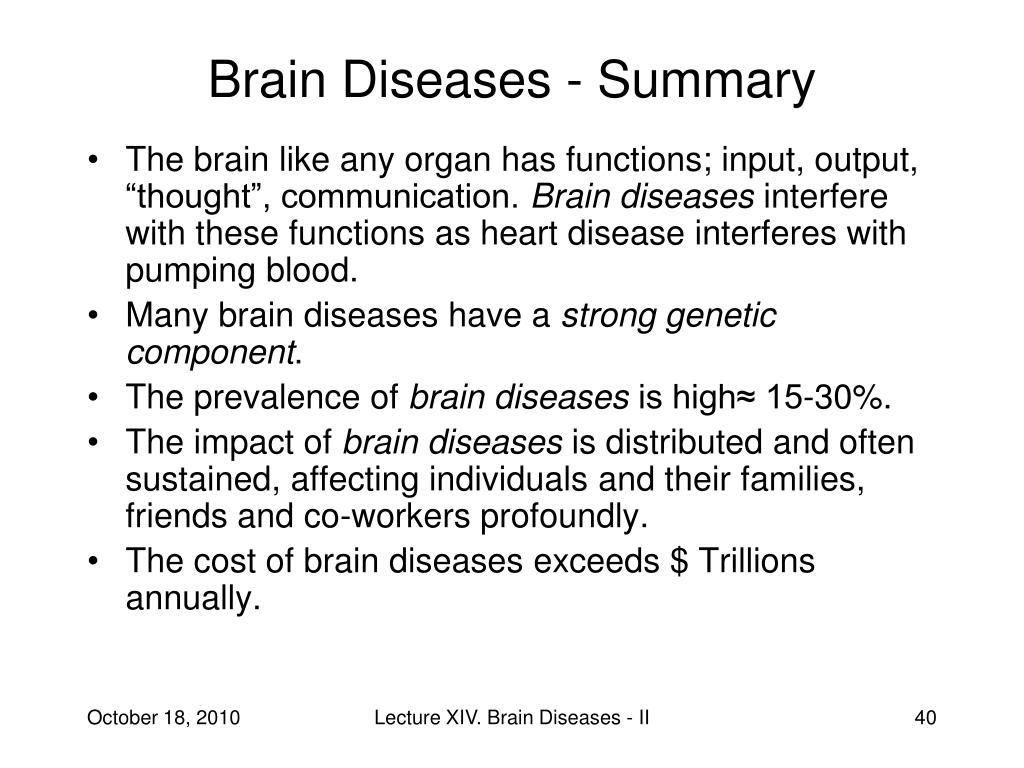 Brain Diseases - Summary

• The brain like any organ has functions; input, output, "thought", communication. Brain diseases interfere with these functions as heart disease interferes with pumping blood.
• Many brain diseases have a strong genetic component.
• The prevalence of brain diseases is high≈ 15-30%.
• The impact of brain diseases is distributed and often sustained, affecting individuals and their families, friends and co-workers profoundly.
• The cost of brain diseases exceeds $ Trillions annually.

October 18, 2010

Lecture XIV. Brain Diseases - II

40